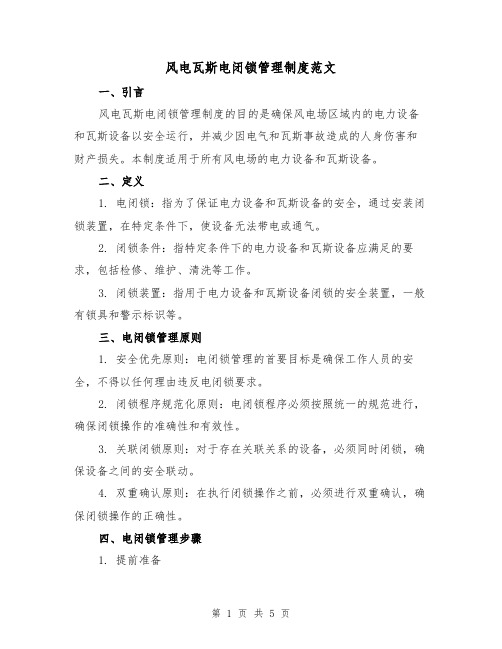 风电瓦斯电闭锁管理制度范文

一、引言

风电瓦斯电闭锁管理制度的目的是确保风电场区域内的电力设备和瓦斯设备以安全运行，并减少因电气和瓦斯事故造成的人身伤害和财产损失。本制度适用于所有风电场的电力设备和瓦斯设备。

二、定义

1. 电闭锁：指为了保证电力设备和瓦斯设备的安全，通过安装闭锁装置，在特定条件下，使设备无法带电或通气。

2. 闭锁条件：指特定条件下的电力设备和瓦斯设备应满足的要求，包括检修、维护、清洗等工作。

3. 闭锁装置：指用于电力设备和瓦斯设备闭锁的安全装置，一般有锁具和警示标识等。

三、电闭锁管理原则

1. 安全优先原则：电闭锁管理的首要目标是确保工作人员的安全，不得以任何理由违反电闭锁要求。

2. 闭锁程序规范化原则：电闭锁程序必须按照统一的规范进行，确保闭锁操作的准确性和有效性。

3. 关联闭锁原则：对于存在关联关系的设备，必须同时闭锁，确保设备之间的安全联动。

4. 双重确认原则：在执行闭锁操作之前，必须进行双重确认，确保闭锁操作的正确性。

四、电闭锁管理步骤

1. 提前准备

第 1 页 共 5 页